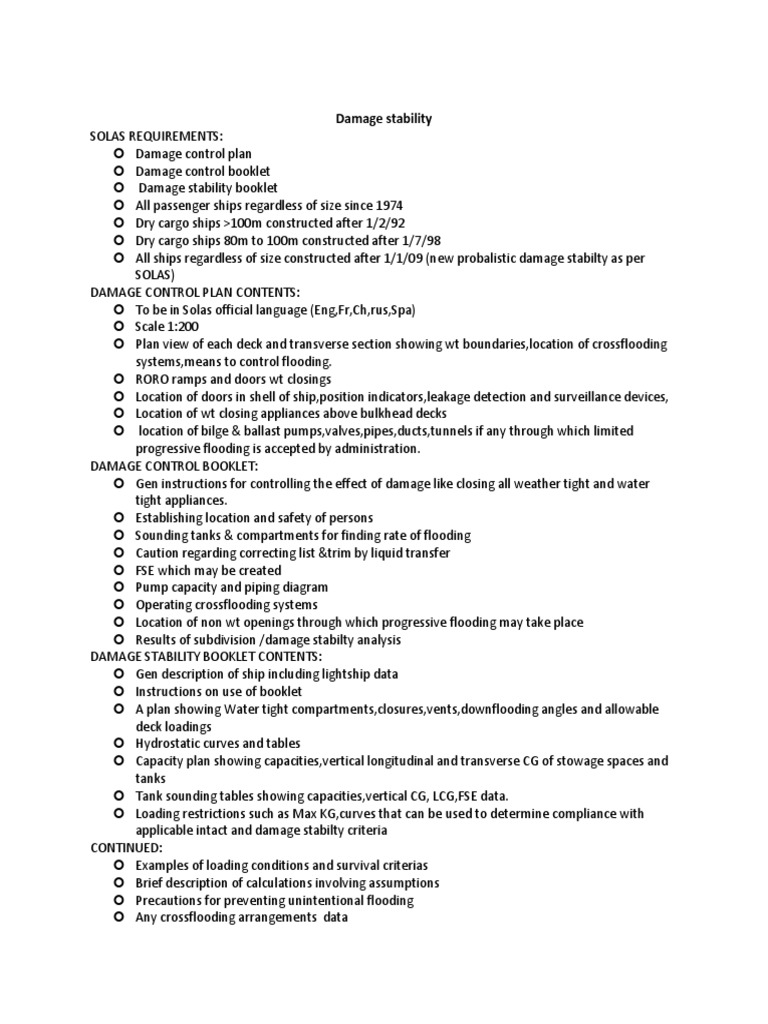 Damage stability

SOLAS REQUIREMENTS:
- Damage control plan
- Damage control booklet
- Damage stability booklet
- All passenger ships regardless of size since 1974
- Dry cargo ships >100m constructed after 1/2/92
- Dry cargo ships 80m to 100m constructed after 1/7/98
- All ships regardless of size constructed after 1/1/09 (new probalistic damage stabilty as per SOLAS)

DAMAGE CONTROL PLAN CONTENTS:
- To be in Solas official language (Eng,Fr,Ch,rus,Spa)
- Scale 1:200
- Plan view of each deck and transverse section showing wt boundaries,location of crossflooding systems,means to control flooding.
- RORO ramps and doors wt closings
- Location of doors in shell of ship,position indicators,leakage detection and surveillance devices,
- Location of wt closing appliances above bulkhead decks
- location of bilge & ballast pumps,valves,pipes,ducts,tunnels if any through which limited progressive flooding is accepted by administration.

DAMAGE CONTROL BOOKLET:
- Gen instructions for controlling the effect of damage like closing all weather tight and water tight appliances.
- Establishing location and safety of persons
- Sounding tanks & compartments for finding rate of flooding
- Caution regarding correcting list &trim by liquid transfer
- FSE which may be created
- Pump capacity and piping diagram
- Operating crossflooding systems
- Location of non wt openings through which progressive flooding may take place
- Results of subdivision /damage stabilty analysis

DAMAGE STABILITY BOOKLET CONTENTS:
- Gen description of ship including lightship data
- Instructions on use of booklet
- A plan showing Water tight compartments,closures,vents,downflooding angles and allowable deck loadings
- Hydrostatic curves and tables
- Capacity plan showing capacities,vertical longitudinal and transverse CG of stowage spaces and tanks
- Tank sounding tables showing capacities,vertical CG, LCG,FSE data.
- Loading restrictions such as Max KG,curves that can be used to determine compliance with applicable intact and damage stabilty criteria

CONTINUED:
- Examples of loading conditions and survival criterias
- Brief description of calculations involving assumptions
- Precautions for preventing unintentional flooding
- Any crossflooding arrangements data